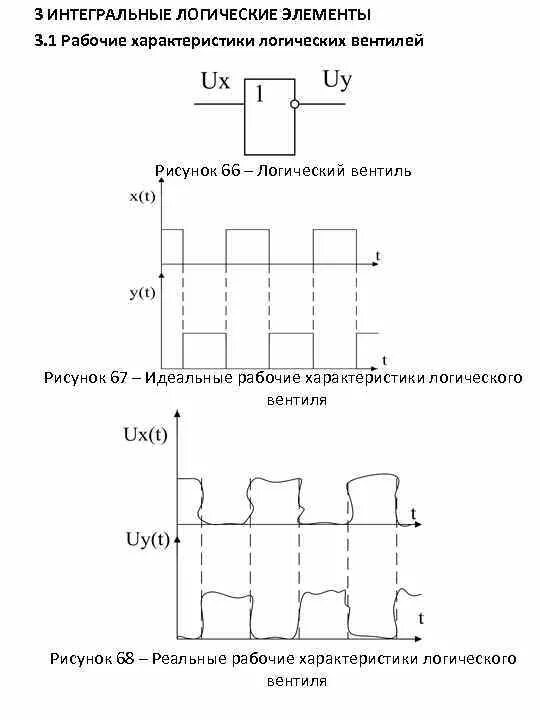 3 ИНТЕГРАЛЬНЫЕ ЛОГИЧЕСКИЕ ЭЛЕМЕНТЫ

3.1 Рабочие характеристики логических вентилей

Ux 1 Uy

Рисунок 66 – Логический вентиль

x(t)
t
y(t)
t

Рисунок 67 – Идеальные рабочие характеристики логического вентиля

Ux(t)
t
Uy(t)
t

Рисунок 68 – Реальные рабочие характеристики логического вентиля